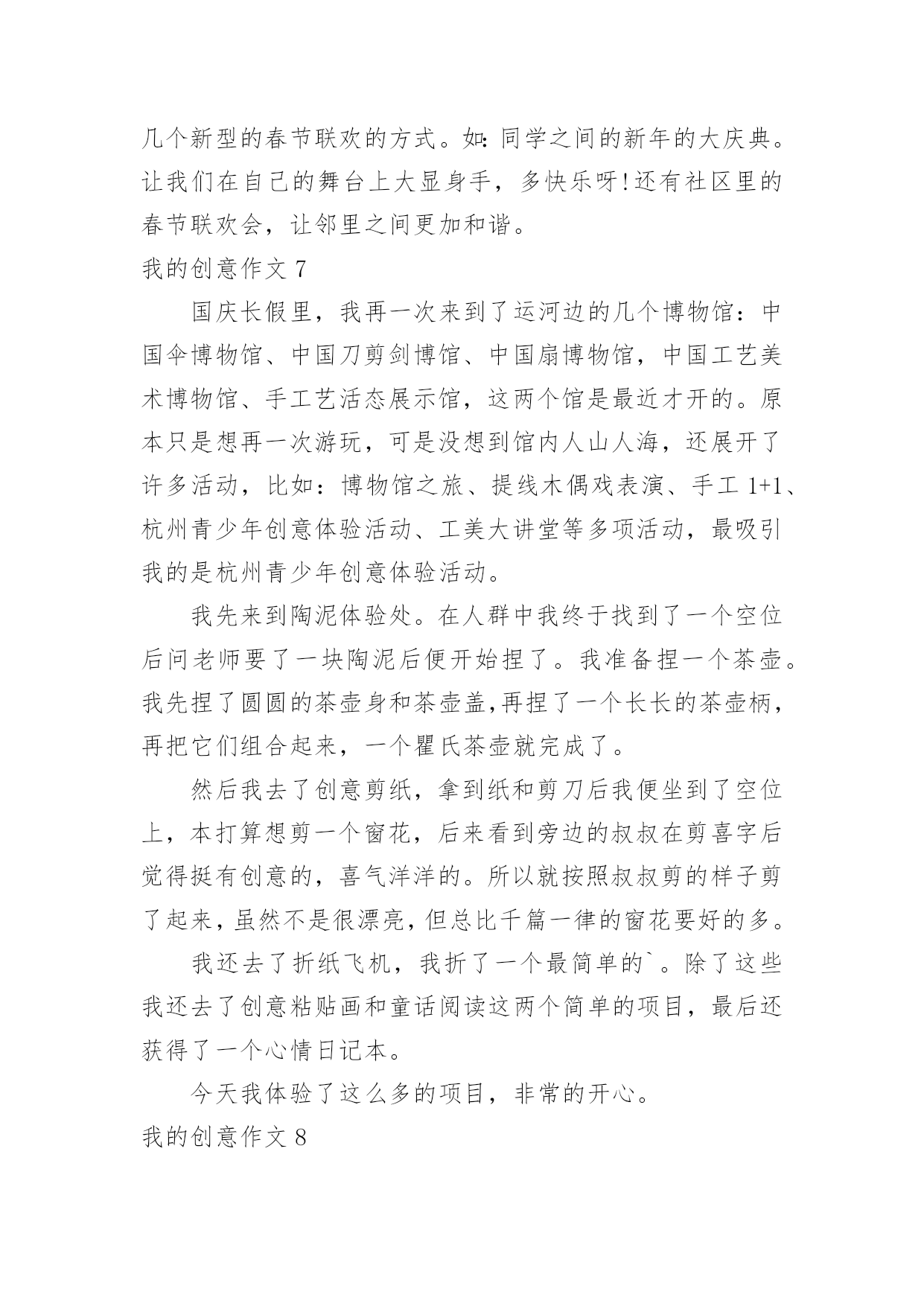 几个新型的春节联欢的方式。如:同学之间的新年的大庆典。让我们在自己的舞台上大显身手，多快乐呀!还有社区里的春节联欢会，让邻里之间更加和谐。

我的创意作文 7

国庆长假里，我再一次来到了运河边的几个博物馆：中国伞博物馆、中国刀剪剑博馆、中国扇博物馆，中国工艺美术博物馆、手工艺活态展示馆，这两个馆是最近才开的。原本只是想再一次游玩，可是没想到馆内人山人海，还展开了许多活动，比如：博物馆之旅、提线木偶戏表演、手工 1+1、杭州青少年创意体验活动、工美大讲堂等多项活动，最吸引我的是杭州青少年创意体验活动。

我先来到陶泥体验处。在人群中我终于找到了一个空位后问老师要了一块陶泥后便开始捏了。我准备捏一个茶壶。我先捏了圆圆的茶壶身和茶壶盖,再捏了一个长长的茶壶柄，再把它们组合起来，一个瞿氏茶壶就完成了。

然后我去了创意剪纸，拿到纸和剪刀后我便坐到了空位上，本打算想剪一个窗花，后来看到旁边的叔叔在剪喜字后觉得挺有创意的，喜气洋洋的。所以就按照叔叔剪的样子剪了起来，虽然不是很漂亮，但总比千篇一律的窗花要好的多。

我还去了折纸飞机，我折了一个最简单的`。除了这些我还去了创意粘贴画和童话阅读这两个简单的项目，最后还获得了一个心情日记本。

今天我体验了这么多的项目，非常的开心。

我的创意作文 8